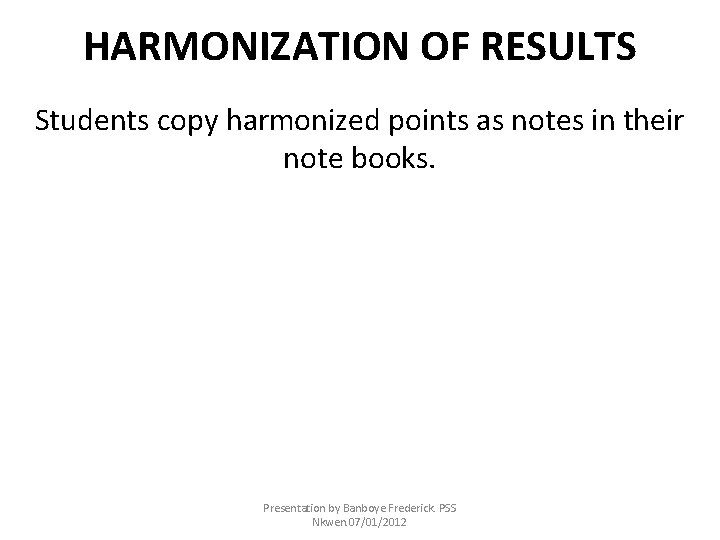 HARMONIZATION OF RESULTS

Students copy harmonized points as notes in their note books.

Presentation by Banboye Frederick PSS
Nkwen 07/01/2012